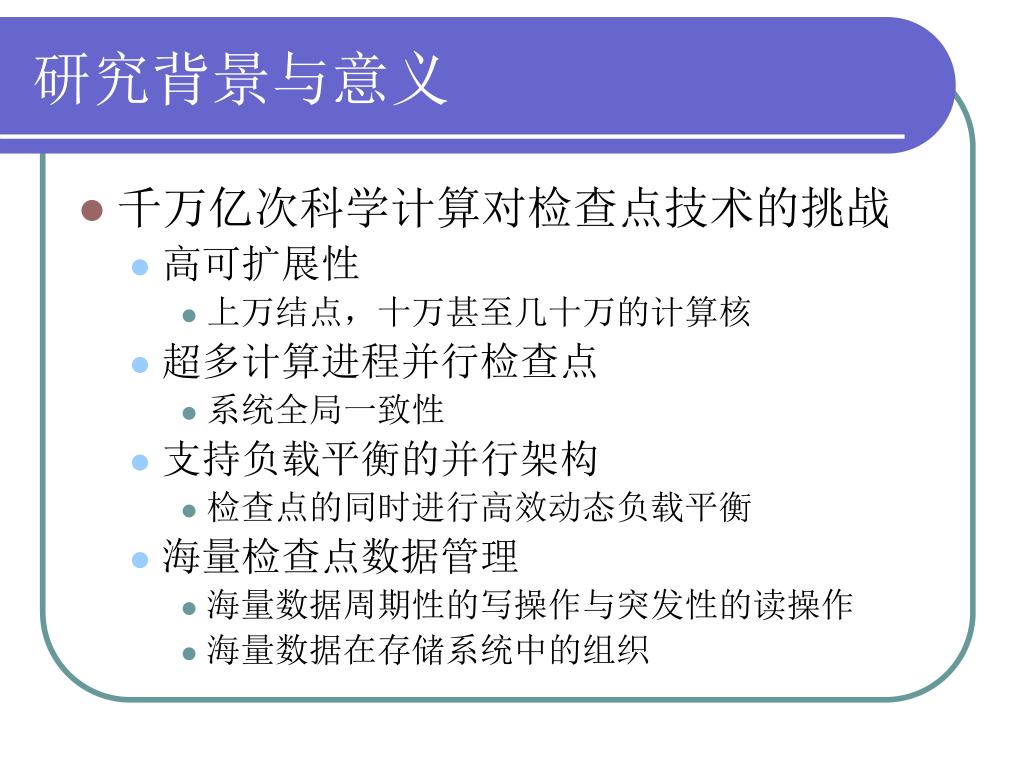 研究背景与意义

千万亿次科学计算对检查点技术的挑战

高可扩展性

上万结点，十万甚至几十万的计算核

超多计算进程并行检查点

系统全局一致性

支持负载平衡的并行架构

检查点的同时进行高效动态负载平衡

海量检查点数据管理

海量数据周期性的写操作与突发性的读操作

海量数据在存储系统中的组织